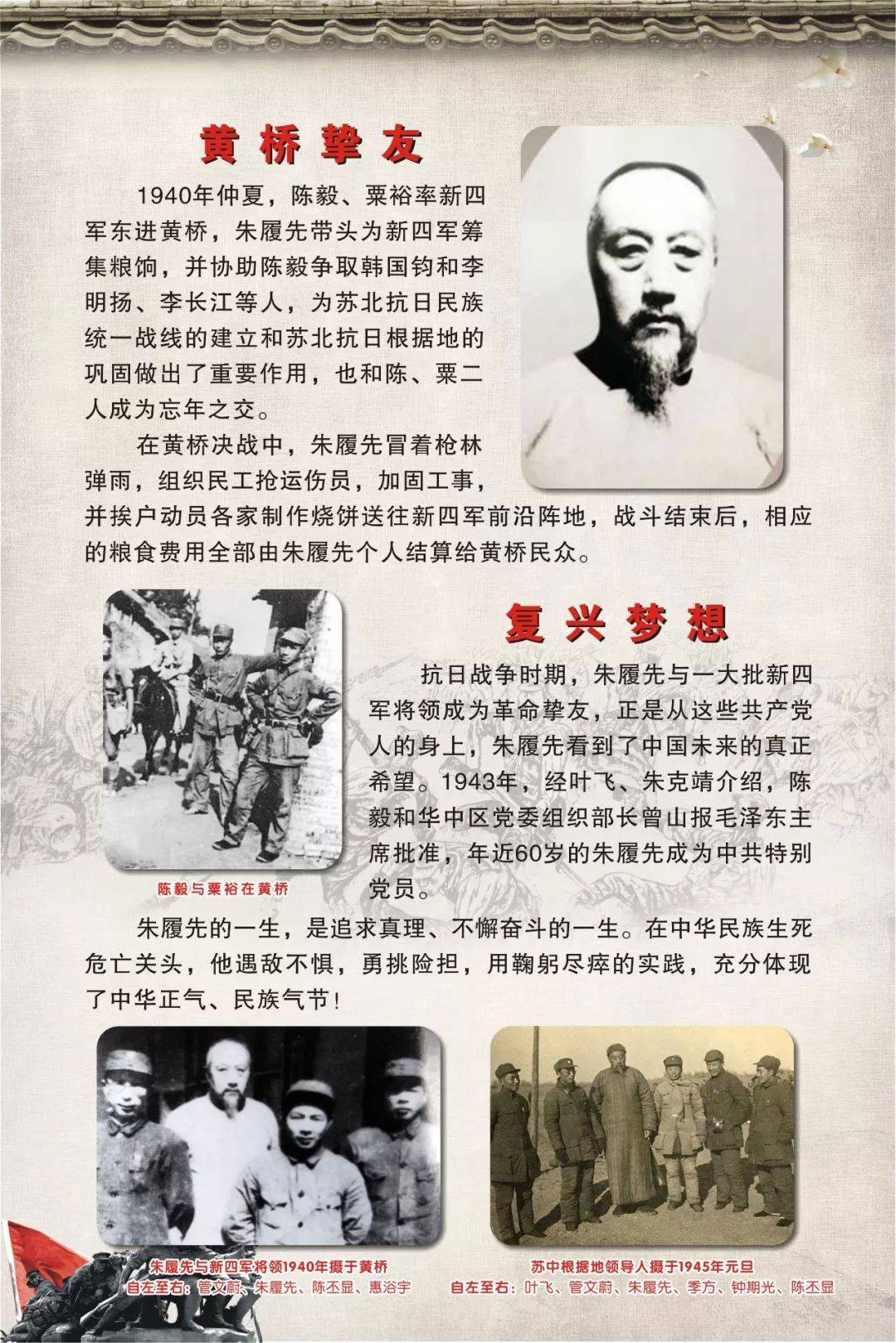 黄桥挚友

1940年仲夏，陈毅、粟裕率新四军东进黄桥，朱履先带头为新四军筹集粮饷，并协助陈毅争取韩国钧和李明扬、李长江等人，为苏北抗日民族统一战线的建立和苏北抗日根据地的巩固做出了重要作用，也和陈、粟二人成为忘年之交。

在黄桥决战中，朱履先冒着枪林弹雨，组织民工抢运伤员，加固工事，并挨户动员各家制作烧饼送往新四军前沿阵地，战斗结束后，相应的粮食费用全部由朱履先个人结算给黄桥民众。

陈毅与粟裕在黄桥

复兴梦想

抗日战争时期，朱履先与一大批新四军将领成为革命挚友，正是从这些共产党人的身上，朱履先看到了中国未来的真正希望。1943年，经叶飞、朱克靖介绍，陈毅和华中区党委组织部长曾山报毛泽东主席批准，年近60岁的朱履先成为中共特别党员。

朱履先的一生，是追求真理、不懈奋斗的一生。在中华民族生死危亡关头，他遇敌不惧，勇挑险担，用鞠躬尽瘁的实践，充分体现了中华正气、民族气节！

朱履先与新四军将领1940年摄于黄桥
自左至右：管文蔚、朱履先、陈丕显、惠浴宇

苏中根据地领导人摄于1945年元旦
自左至右：叶飞、管文蔚、朱履先、季方、钟期光、陈丕显